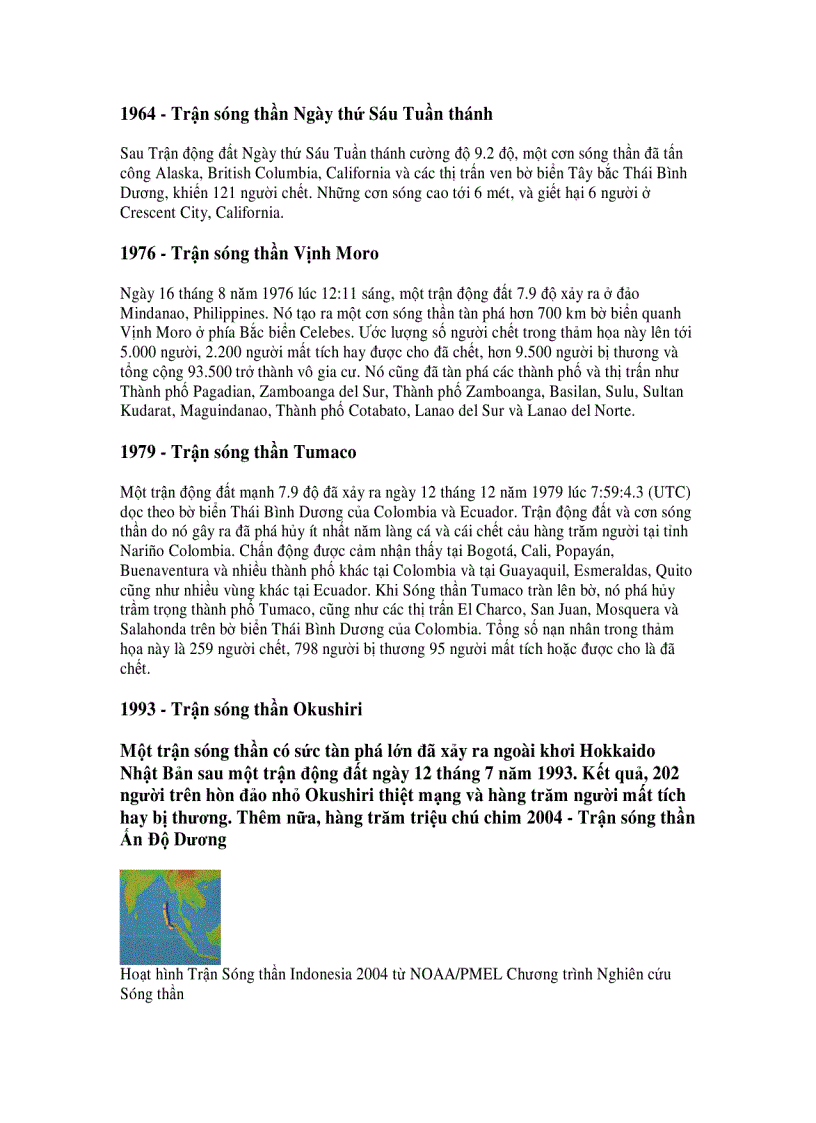 1964 - Trận sóng thần Ngày thứ Sáu Tuần thánh

Sau Trận động đất Ngày thứ Sáu Tuần thánh cường độ 9.2 độ, một cơn sóng thần đã tấn công Alaska, British Columbia, California và các thị trấn ven bờ biển Tây bắc Thái Bình Dương, khiến 121 người chết. Những cơn sóng cao tới 6 mét, và giết hại 6 người ở Crescent City, California.

1976 - Trận sóng thần Vịnh Moro

Ngày 16 tháng 8 năm 1976 lúc 12:11 sáng, một trận động đất 7.9 độ xảy ra ở đảo Mindanao, Philippines. Nó tạo ra một cơn sóng thần tàn phá hơn 700 km bờ biển quanh Vịnh Moro ở phía Bắc biển Celebes. Ước lượng số người chết trong thảm họa này lên tới 5.000 người, 2.200 người mất tích hay được cho đã chết, hơn 9.500 người bị thương và tổng cộng 93.500 trở thành vô gia cư. Nó cũng đã tàn phá các thành phố và thị trấn như Thành phố Pagadian, Zamboanga del Sur, Thành phố Zamboanga, Basilan, Sulu, Sultan Kudarat, Maguindanao, Thành phố Cotabato, Lanao del Sur và Lanao del Norte.

1979 - Trận sóng thần Tumaco

Một trận động đất mạnh 7.9 độ đã xảy ra ngày 12 tháng 12 năm 1979 lúc 7:59:4.3 (UTC) dọc theo bờ biển Thái Bình Dương của Colombia và Ecuador. Trận động đất và cơn sóng thần do nó gây ra đã phá hủy ít nhất năm làng cá và cái chết của hàng trăm người tại tỉnh Nariño Colombia. Chấn động được cảm nhận thấy tại Bogotá, Cali, Popayán, Buenaventura và nhiều thành phố khác tại Colombia và tại Guayaquil, Esmeraldas, Quito cũng như nhiều vùng khác tại Ecuador. Khi Sóng thần Tumaco tràn lên bờ, nó phá hủy trầm trọng thành phố Tumaco, cũng như các thị trấn El Charco, San Juan, Mosquera và Salahonda trên bờ biển Thái Bình Dương của Colombia. Tổng số nạn nhân trong thảm họa này là 259 người chết, 798 người bị thương 95 người mất tích hoặc được cho là đã chết.

1993 - Trận sóng thần Okushiri

Một trận sóng thần có sức tàn phá lớn đã xảy ra ngoài khơi Hokkaido Nhật Bản sau một trận động đất ngày 12 tháng 7 năm 1993. Kết quả, 202 người trên hòn đảo nhỏ Okushiri thiệt mạng và hàng trăm người mất tích hay bị thương. Thêm nữa, hàng trăm triệu chú chim 2004 - Trận sóng thần Ấn Độ Dương

Hoạt hình Trận Sóng thần Indonesia 2004 từ NOAA/PMEL Chương trình Nghiên cứu Sóng thần